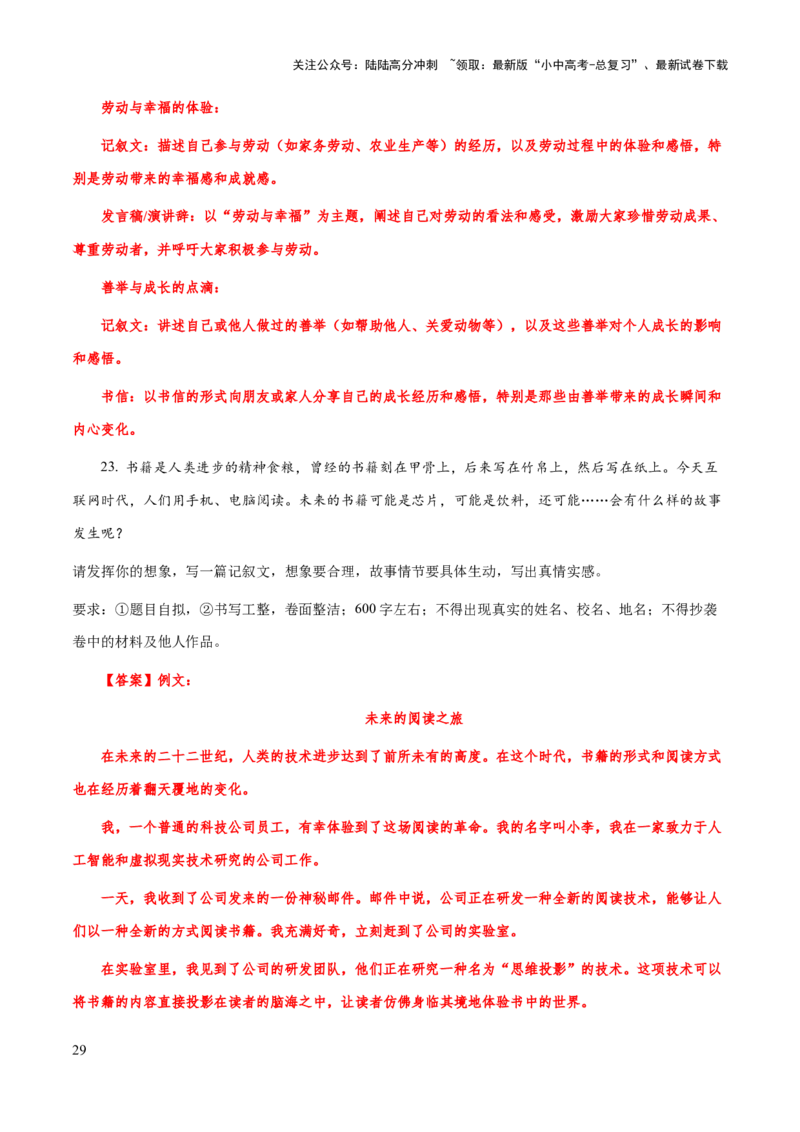 关注公众号：陆陆高分冲刺 ~领取：最新版“小中高考-总复习”、最新试卷下载

劳动与幸福的体验：

记叙文：描述自己参与劳动（如家务劳动、农业生产等）的经历，以及劳动过程中的体验和感悟，特别是劳动带来的幸福感和成就感。

发言稿/演讲辞：以“劳动与幸福”为主题，阐述自己对劳动的看法和感受，激励大家珍惜劳动成果、尊重劳动者，并呼吁大家积极参与劳动。

善举与成长的点滴：

记叙文：讲述自己或他人做过的善举（如帮助他人、关爱动物等），以及这些善举对个人成长的影响和感悟。

书信：以书信的形式向朋友或家人分享自己的成长经历和感悟，特别是那些由善举带来的成长瞬间和内心变化。

23.书籍是人类进步的精神食粮，曾经的书籍刻在甲骨上，后来写在竹帛上，然后写在纸上。今天互联网时代，人们用手机、电脑阅读。未来的书籍可能是芯片，可能是饮料，还可能……会有什么样的故事发生呢？

请发挥你的想象，写一篇记叙文，想象要合理，故事情节要具体生动，写出真情实感。

要求：①题目自拟，②书写工整，卷面整洁；600字左右；不得出现真实的姓名、校名、地名；不得抄袭卷中的材料及他人作品。

【答案】例文：

未来的阅读之旅

在未来的二十二世纪，人类的技术进步达到了前所未有的高度。在这个时代，书籍的形式和阅读方式也在经历着翻天覆地的变化。

我，一个普通的科技公司员工，有幸体验到了这场阅读的革命。我的名字叫小李，我在一家致力于人工智能和虚拟现实技术研究的公司工作。

一天，我收到了公司发来的一份神秘邮件。邮件中说，公司正在研发一种全新的阅读技术，能够让人们以一种全新的方式阅读书籍。我充满好奇，立刻赶到了公司的实验室。

在实验室里，我见到了公司的研发团队，他们正在研究一种名为“思维投影”的技术。这项技术可以将书籍的内容直接投影在读者的脑海之中，让读者仿佛身临其境地体验书中的世界。

29